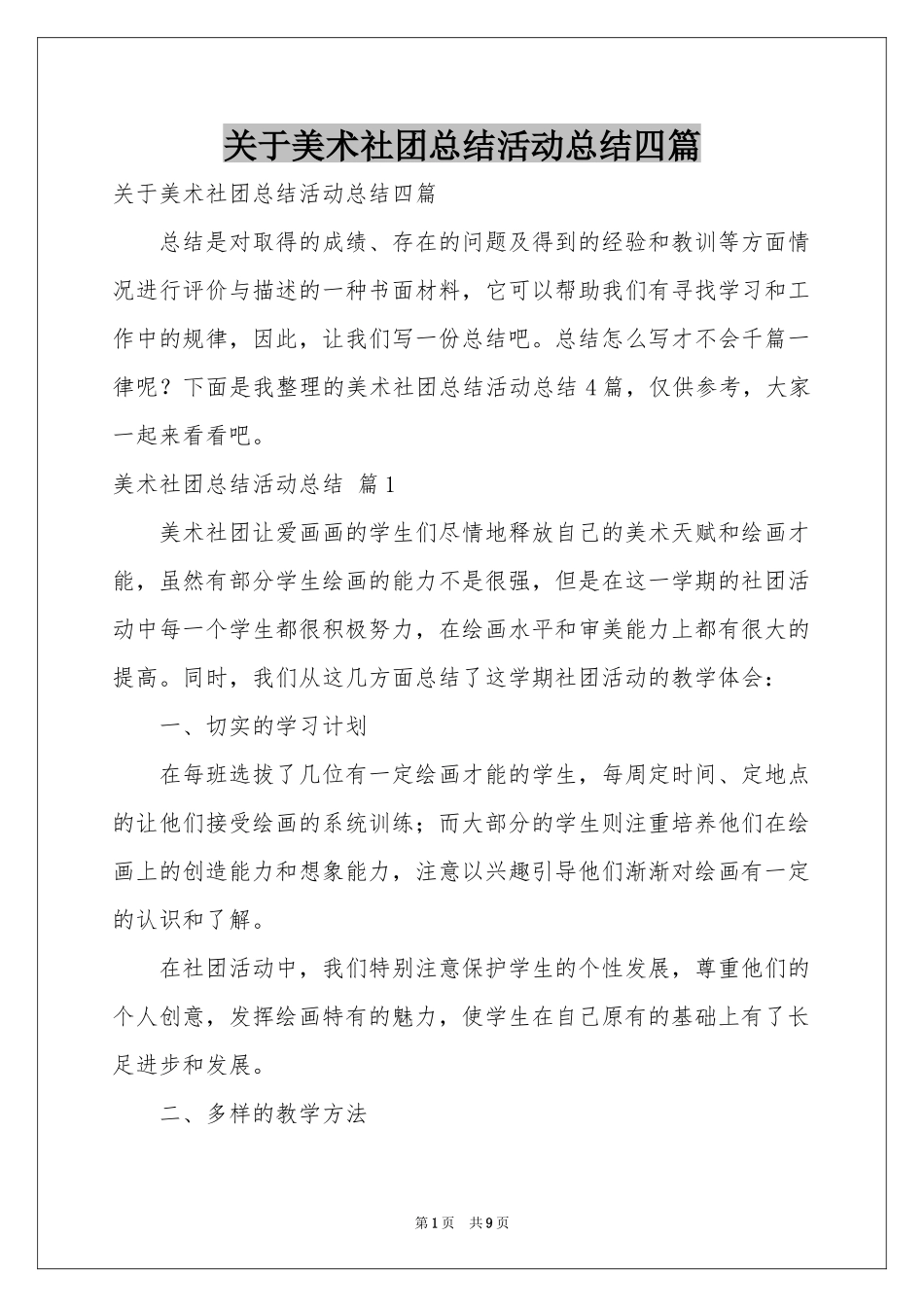 关于美术社团总结活动总结四篇

关于美术社团总结活动总结四篇

总结是对取得的成绩、存在的问题及得到的经验和教训等方面情况进行评价与描述的一种书面材料，它可以帮助我们有寻找学习和工作中的规律，因此，让我们写一份总结吧。总结怎么写才不会千篇一律呢？下面是我整理的美术社团总结活动总结4篇，仅供参考，大家一起来看看吧。

美术社团总结活动总结 篇1

美术社团让爱画画的学生们尽情地释放自己的美术天赋和绘画才能，虽然有部分学生绘画的能力不是很强，但是在这一学期的社团活动中每一个学生都很积极努力，在绘画水平和审美能力上都有很大的提高。同时，我们从这几方面总结了这学期社团活动的教学体会：

一、切实的学习计划

在每班选拔了几位有一定绘画才能的学生，每周定时间、定地点的让他们接受绘画的系统训练；而大部分的学生则注重培养他们在绘画上的创造能力和想象能力，注意以兴趣引导他们渐渐对绘画有一定的认识和了解。

在社团活动中，我们特别注意保护学生的个性发展，尊重他们的个人创意，发挥绘画特有的魅力，使学生在自己原有的基础上有了长足进步和发展。

二、多样的教学方法

第1页 共9页